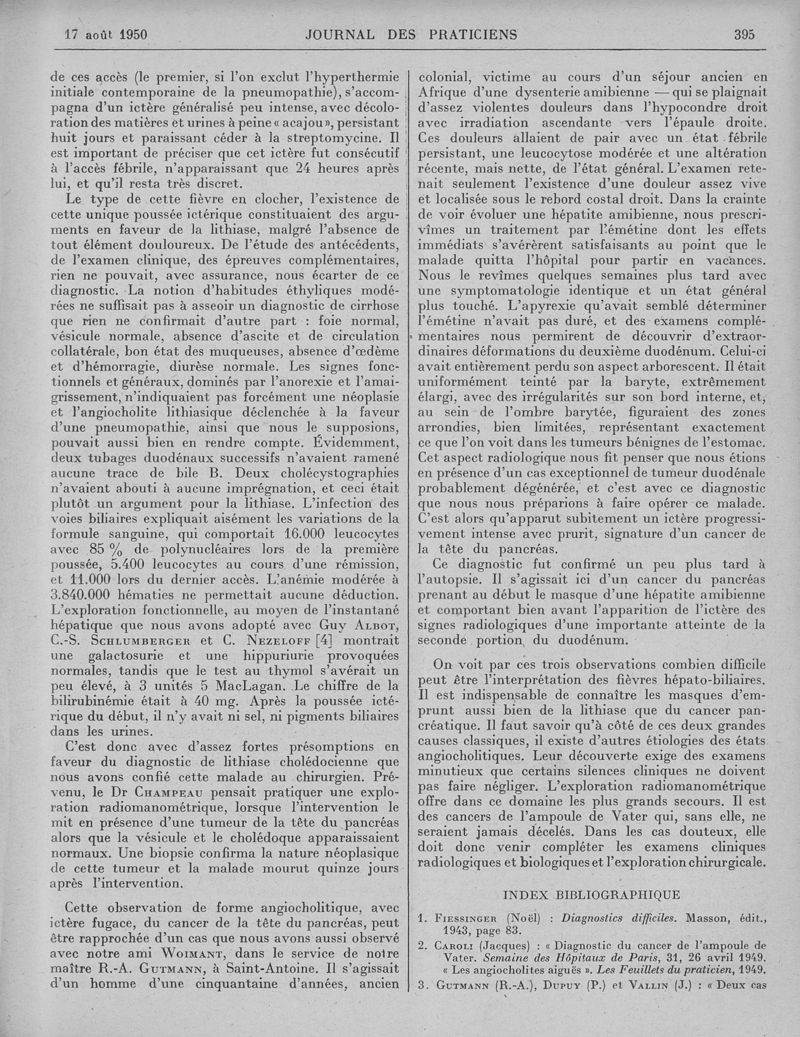 17 août 1950 JOURNAL DES PRATICIENS 395

de ces accès (le premier, si l'on exclut l'hyperthermie initiale contemporaine de la pneumopathie), s'accompagna d'un ictère généralisé peu intense, avec décoloration des matières et urines à peine « acajou », persistant huit jours et paraissant céder à la streptomycine. Il est important de préciser que cet ictère fut consécutif à l'accès fébrile, n'apparaissant que 24 heures après lui, et qu'il resta très discret.

Le type de cette fièvre en clocher, l'existence de cette unique poussée ictérique constituaient des arguments en faveur de la lithiase, malgré l'absence de tout élément douloureux. De l'étude des antécédents, de l'examen clinique, des épreuves complémentaires, rien ne pouvait, avec assurance, nous écarter de ce diagnostic. La notion d'habitudes éthyliques modérées ne suffisait pas à asseoir un diagnostic de cirrhose que rien ne confirmait d'autre part : foie normal, vésicule normale, absence d'ascite et de circulation collatérale, bon état des muqueuses, absence d'œdème et d'hémorragie, diurèse normale. Les signes fonctionnels et généraux, dominés par l'anorexie et l'amaigrissement, n'indiquaient pas forcément une néoplasie et l'angiocholite lithiasique déclenchée à la faveur d'une pneumopathie, ainsi que nous le supposions, pouvait aussi bien en rendre compte. Évidemment, deux tubages duodénaux successifs n'avaient ramené aucune trace de bile B. Deux cholécystographies n'avaient abouti à aucune imprégnation, et ceci était plutôt un argument pour la lithiase. L'infection des voies biliaires expliquait aisément les variations de la formule sanguine, qui comportait 16.000 leucocytes avec 85 % de polynucléaires lors de la première poussée, 5.400 leucocytes au cours d'une rémission, et 11.000 lors du dernier accès. L'anémie modérée à 3.840.000 hématies ne permettait aucune déduction. L'exploration fonctionnelle, au moyen de l'instantané hépatique que nous avons adopté avec Guy Albot, C.-S. Schlumberger et C. Nezeloff [4] montrait une galactosurie et une hippuriurie provoquées normales, tandis que le test au thymol s'avérait un peu élevé, à 3 unités 5 MacLagan. Le chiffre de la bilirubinémie était à 40 mg. Après la poussée ictérique du début, il n'y avait ni sel, ni pigments biliaires dans les urines.

C'est donc avec d'assez fortes présomptions en faveur du diagnostic de lithiase cholédocienne que nous avons confié cette malade au chirurgien. Prévenu, le Dr Champeau pensait pratiquer une exploration radiomanométrique, lorsque l'intervention le mit en présence d'une tumeur de la tête du pancréas alors que la vésicule et le cholédoque apparaissaient normaux. Une biopsie confirma la nature néoplasique de cette tumeur et la malade mourut quinze jours après l'intervention.

Cette observation de forme angiocholitique, avec ictère fugace, du cancer de la tête du pancréas, peut être rapprochée d'un cas que nous avons aussi observé avec notre ami Woimant, dans le service de notre maître R.-A. Gutmann, à Saint-Antoine. Il s'agissait d'un homme d'une cinquantaine d'années, ancien colonial, victime au cours d'un séjour ancien en Afrique d'une dysenterie amibienne — qui se plaignait d'assez violentes douleurs dans l'hypocondre droit avec irradiation ascendante vers l'épaule droite. Ces douleurs allaient de pair avec un état fébrile persistant, une leucocytose modérée et une altération récente, mais nette, de l'état général. L'examen retenait seulement l'existence d'une douleur assez vive et localisée sous le rebord costal droit. Dans la crainte de voir évoluer une hépatite amibienne, nous prescrivîmes un traitement par l'émétine dont les effets immédiats s'avérèrent satisfaisants au point que le malade quitta l'hôpital pour partir en vacances. Nous le revîmes quelques semaines plus tard avec une symptomatologie identique et un état général plus touché. L'apyrexie qu'avait semblé déterminer l'émétine n'avait pas duré, et des examens complémentaires nous permirent de découvrir d'extraordinaires déformations du deuxième duodénum. Celui-ci avait entièrement perdu son aspect arborescent. Il était uniformément teinté par la baryte, extrêmement élargi, avec des irrégularités sur son bord interne, et, au sein de l'ombre barytée, figuraient des zones arrondies, bien limitées, représentant exactement ce que l'on voit dans les tumeurs bénignes de l'estomac. Cet aspect radiologique nous fit penser que nous étions en présence d'un cas exceptionnel de tumeur duodénale probablement dégénérée, et c'est avec ce diagnostic que nous nous préparions à faire opérer ce malade. C'est alors qu'apparut subitement un ictère progressivement intense avec prurit, signature d'un cancer de la tête du pancréas.

Ce diagnostic fut confirmé un peu plus tard à l'autopsie. Il s'agissait ici d'un cancer du pancréas prenant au début le masque d'une hépatite amibienne et comportant bien avant l'apparition de l'ictère des signes radiologiques d'une importante atteinte de la seconde portion du duodénum.

On voit par ces trois observations combien difficile peut être l'interprétation des fièvres hépato-biliaires. Il est indispensable de connaître les masques d'emprunt aussi bien de la lithiase que du cancer pancréatique. Il faut savoir qu'à côté de ces deux grandes causes classiques, il existe d'autres étiologies des états angiocholitiques. Leur découverte exige des examens minutieux que certains silences cliniques ne doivent pas faire négliger. L'exploration radiomanométrique offre dans ce domaine les plus grands secours. Il est des cancers de l'ampoule de Vater qui, sans elle, ne seraient jamais décelés. Dans les cas douteux, elle doit donc venir compléter les examens cliniques radiologiques et biologiques et l'exploration chirurgicale.

INDEX BIBLIOGRAPHIQUE

1. Fiessinger (Noël) : Diagnostics difficiles. Masson, édit., 1943, page 83.
2. Caroli (Jacques) : « Diagnostic du cancer de l'ampoule de Vater. Semaine des Hôpitaux de Paris, 31, 26 avril 1949. « Les angiocholites aiguës ». Les Feuillets du praticien, 1949.
3. Gutmann (R.-A.), Dupuy (P.) et Vallin (J.) : « Deux cas